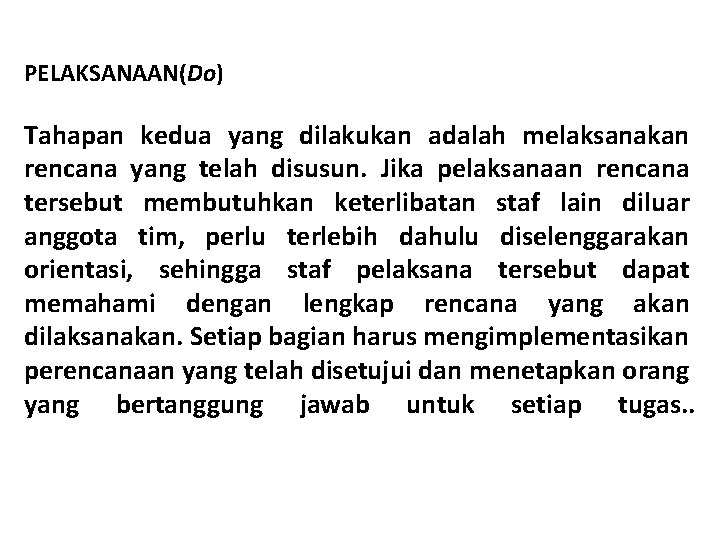 PELAKSANAAN(Do)

Tahapan kedua yang dilakukan adalah melaksanakan rencana yang telah disusun. Jika pelaksanaan rencana tersebut membutuhkan keterlibatan staf lain diluar anggota tim, perlu terlebih dahulu diselenggarakan orientasi, sehingga staf pelaksana tersebut dapat memahami dengan lengkap rencana yang akan dilaksanakan. Setiap bagian harus mengimplementasikan perencanaan yang telah disetujui dan menetapkan orang yang bertanggung jawab untuk setiap tugas..